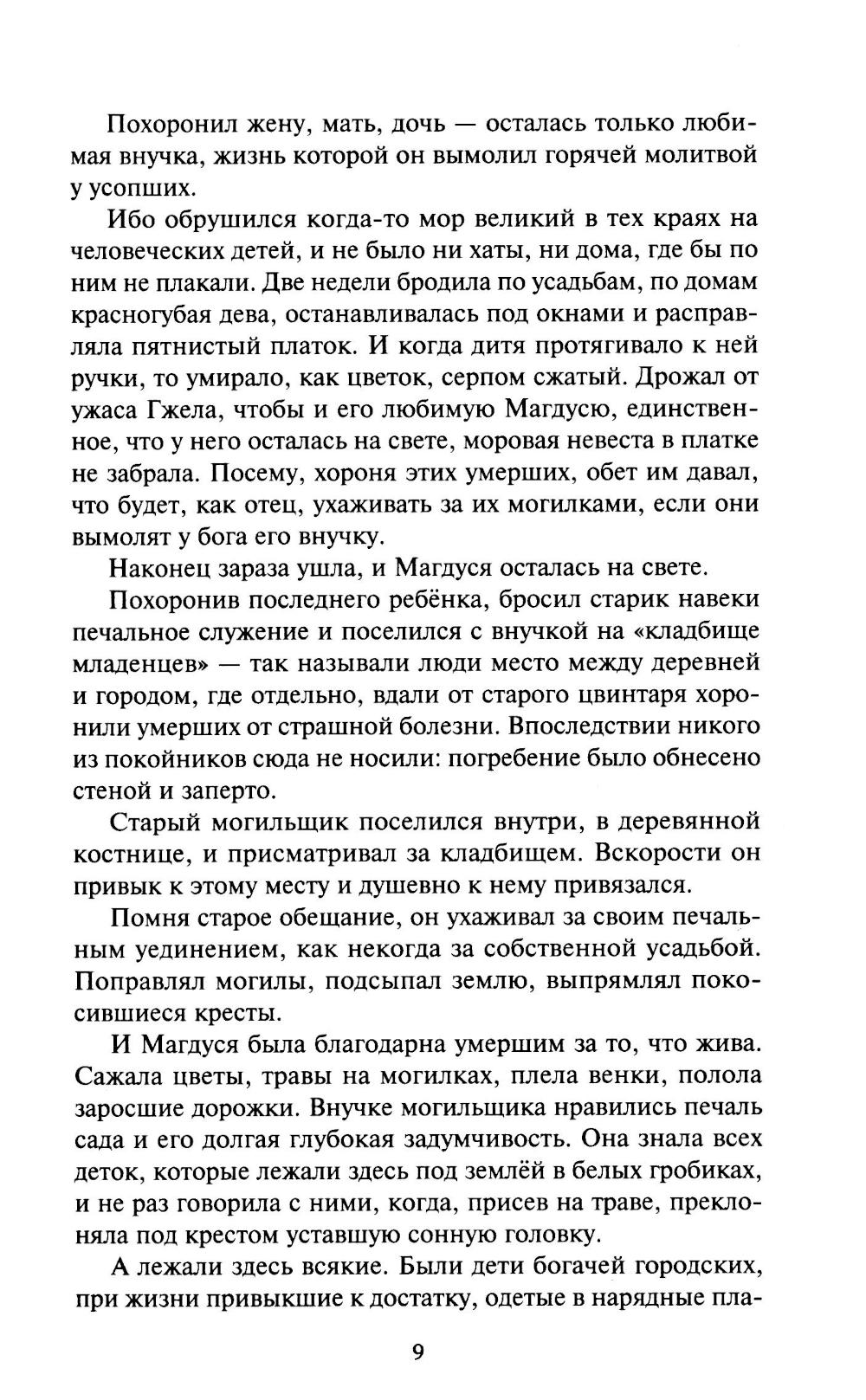 Похоронил жену, мать, дочь — осталась только любимая внучка, жизнь которой он вымолил горячей молитвой у усопших.

Ибо обрушился когда-то мор великий в тех краях на человеческих детей, и не было ни хаты, ни дома, где бы по ним не плакали. Две недели бродила по усадьбам, по домам красногубая дева, останавливалась под окнами и расправляла пятнистый платок. И когда дитя протягивало к ней ручки, то умирало, как цветок, серпом сжатый. Дрожал от ужаса Гжела, чтобы и его любимую Магдусю, единственное, что у него осталась на свете, моровая невеста в платке не забрала. Посему, хороня этих умерших, обет им давал, что будет, как отец, ухаживать за их могилками, если они вымолят у бога его внучку.

Наконец зараза ушла, и Магдуся осталась на свете.

Похоронив последнего ребёнка, бросил старик навеки печальное служение и поселился с внучкой на «кладбище младенцев» — так называли люди место между деревней и городом, где отдельно, вдали от старого цвинтаря хоронили умерших от страшной болезни. Впоследствии никого из покойников сюда не носили: погребение было обнесено стеной и заперто.

Старый могильщик поселился внутри, в деревянной костнице, и присматривал за кладбищем. Вскорости он привык к этому месту и душевно к нему привязался.

Помня старое обещание, он ухаживал за своим печальным уединением, как некогда за собственной усадьбой. Поправлял могилы, подсыпал землю, выпрямлял покосившиеся кресты.

И Магдуся была благодарна умершим за то, что жива. Сажала цветы, травы на могилках, плела венки, полола заросшие дорожки. Внучке могильщика нравились печаль сада и его долгая глубокая задумчивость. Она знала всех деток, которые лежали здесь под землёй в белых гробиках, и не раз говорила с ними, когда, присев на траве, преклоняла под крестом уставшую сонную головку.

А лежали здесь всякие. Были дети богачей городских, при жизни привыкшие к достатку, одетые в нарядные пла-

9